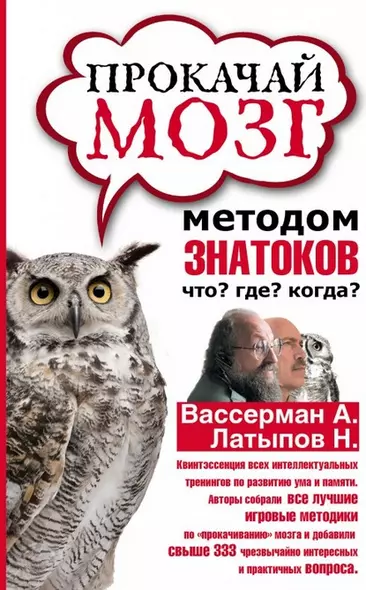 ПРОКАЧАЙ МОЗГ

методом ЗНАТОКОВ
что? где? когда?

Вассерман А.
Латыпов Н.

Квинтэссенция всех интеллектуальных тренингов по развитию ума и памяти. Авторы собрали все лучшие игровые методики по «прокачиванию» мозга и добавили свыше 333 чрезвычайно интересных и практичных вопроса.